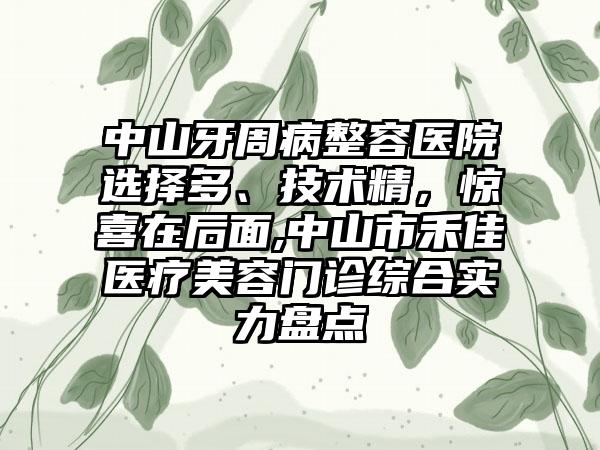 中山牙周病整容医院选择多、技术精，惊喜在后面,中山市禾佳医疗美容门诊综合实力盘点